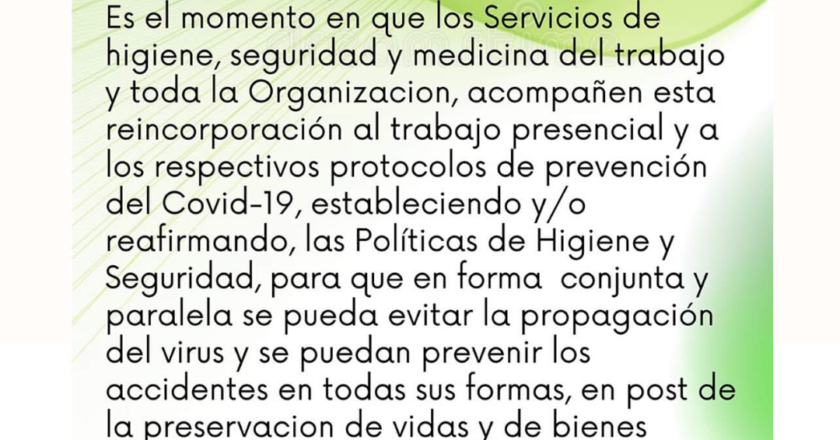 Es el momento en que los Servicios de higiene, seguridad y medicina del trabajo y toda la Organizacion, acompañen esta reincorporación al trabajo presencial y a los respectivos protocolos de prevención del Covid-19, estableciendo y/o reafirmando, las Políticas de Higiene y Seguridad, para que en forma conjunta y paralela se pueda evitar la propagación del virus y se puedan prevenir los accidentes en todas sus formas, en post de la preservacion de vidas y de bienes